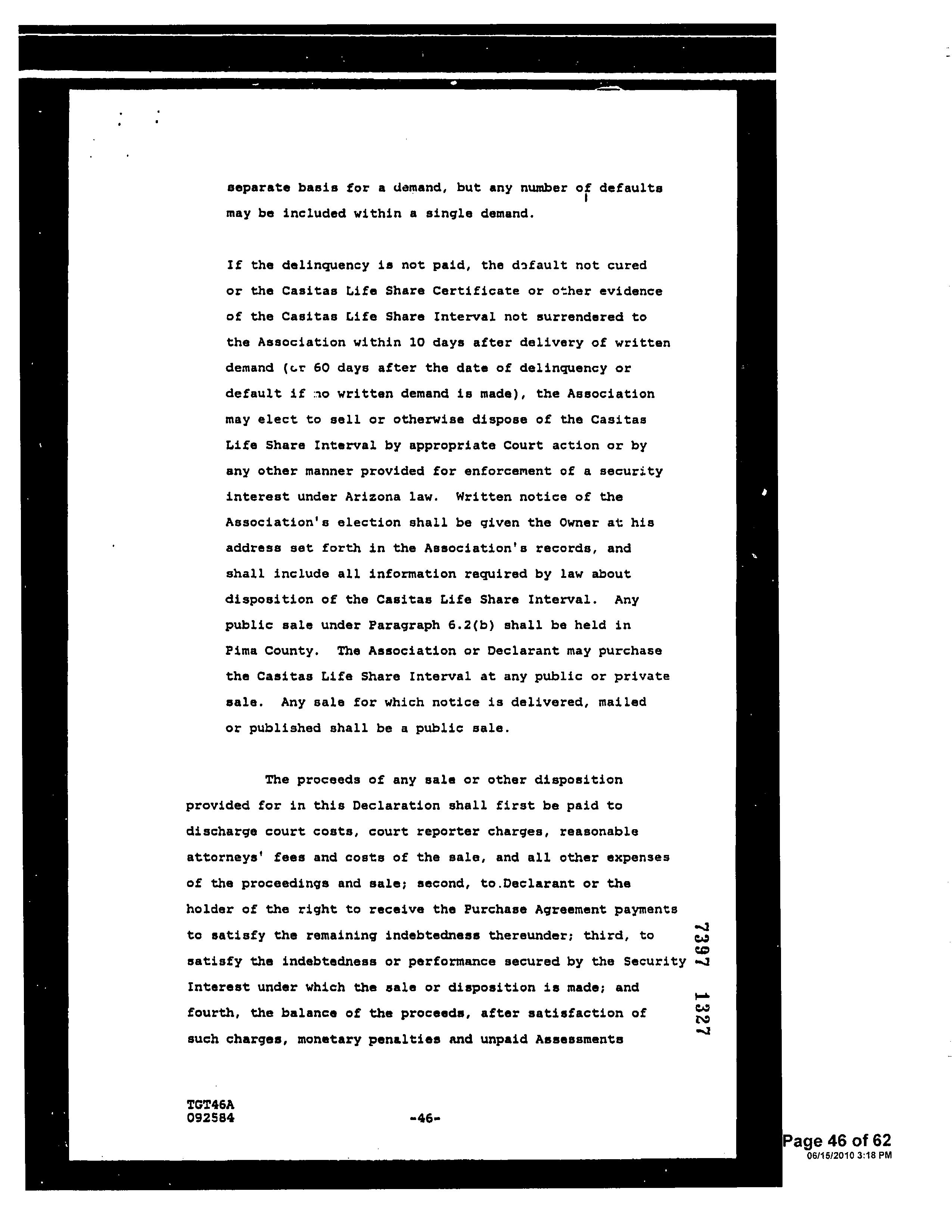 separate basis for a demand, but any number of defaults may be included within a single demand.

If the delinquency is not paid, the default not cured or the Casitas Life Share Certificate or other evidence of the Casitas Life Share Interval not surrendered to the Association within 10 days after delivery of written demand (or 60 days after the date of delinquency or default if no written demand is made), the Association may elect to sell or otherwise dispose of the Casitas Life Share Interval by appropriate Court action or by any other manner provided for enforcement of a security interest under Arizona law. Written notice of the Association's election shall be given the Owner at his address set forth in the Association's records, and shall include all information required by law about disposition of the Casitas Life Share Interval. Any public sale under Paragraph 6.2(b) shall be held in Pima County. The Association or Declarant may purchase the Casitas Life Share Interval at any public or private sale. Any sale for which notice is delivered, mailed or published shall be a public sale.

The proceeds of any sale or other disposition provided for in this Declaration shall first be paid to discharge court costs, court reporter charges, reasonable attorneys' fees and costs of the sale, and all other expenses of the proceedings and sale; second, to Declarant or the holder of the right to receive the Purchase Agreement payments to satisfy the remaining indebtedness thereunder; third, to satisfy the indebtedness or performance secured by the Security Interest under which the sale or disposition is made; and fourth, the balance of the proceeds, after satisfaction of such charges, monetary penalties and unpaid Assessments

7397 1327

TGT46A
092584

-46-

Page 46 of 62
06/15/2010 3:18 PM